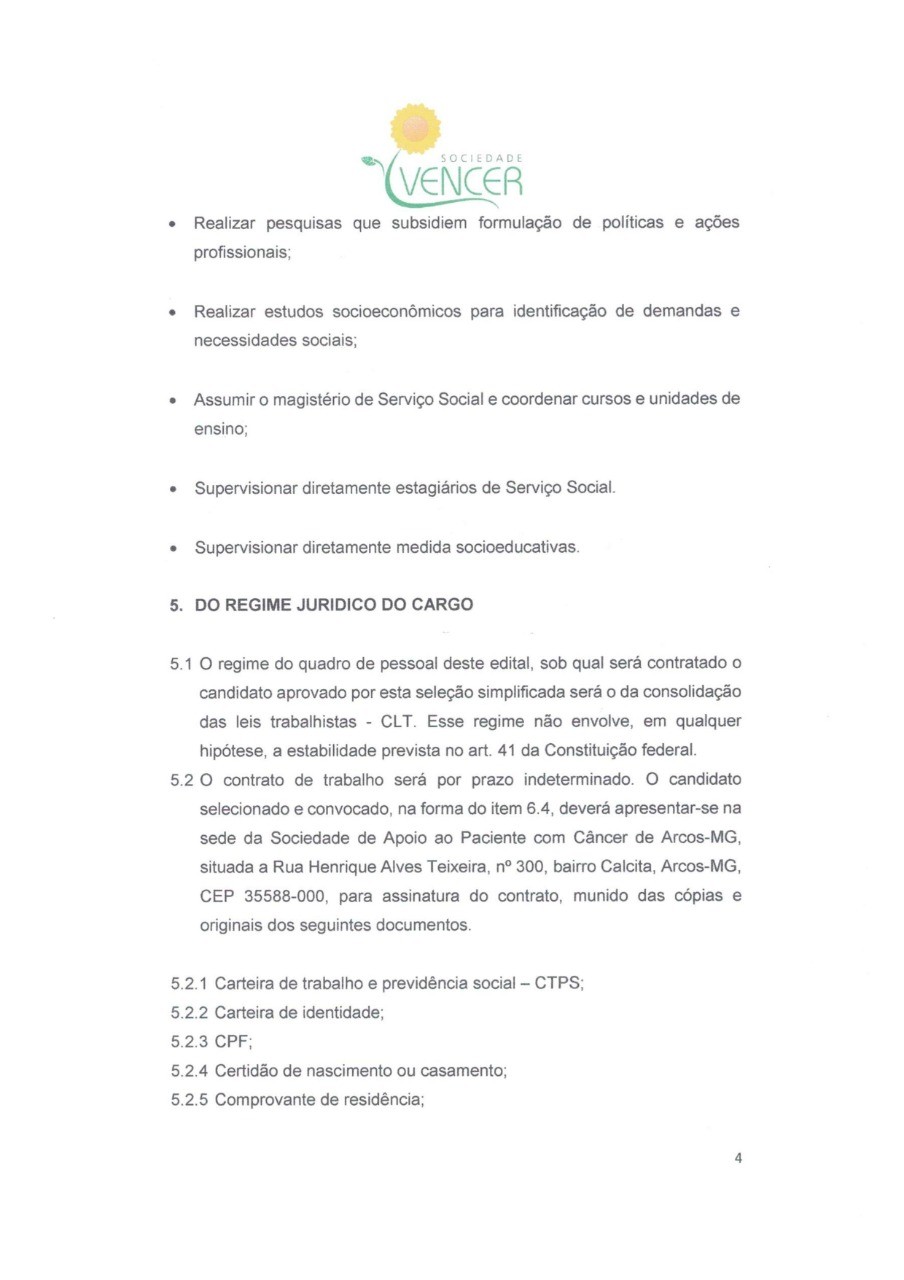 SOCIEDADE
VENCER

• Realizar pesquisas que subsidiem formulação de políticas e ações profissionais;

• Realizar estudos socioeconômicos para identificação de demandas e necessidades sociais;

• Assumir o magistério de Serviço Social e coordenar cursos e unidades de ensino;

• Supervisionar diretamente estagiários de Serviço Social.

• Supervisionar diretamente medida socioeducativas.

5. DO REGIME JURIDICO DO CARGO

5.1 O regime do quadro de pessoal deste edital, sob qual será contratado o candidato aprovado por esta seleção simplificada será o da consolidação das leis trabalhistas - CLT. Esse regime não envolve, em qualquer hipótese, a estabilidade prevista no art. 41 da Constituição federal.

5.2 O contrato de trabalho será por prazo indeterminado. O candidato selecionado e convocado, na forma do item 6.4, deverá apresentar-se na sede da Sociedade de Apoio ao Paciente com Câncer de Arcos-MG, situada a Rua Henrique Alves Teixeira, nº 300, bairro Calcita, Arcos-MG, CEP 35588-000, para assinatura do contrato, munido das cópias e originais dos seguintes documentos.

5.2.1 Carteira de trabalho e previdência social – CTPS;
5.2.2 Carteira de identidade;
5.2.3 CPF;
5.2.4 Certidão de nascimento ou casamento;
5.2.5 Comprovante de residência;

4